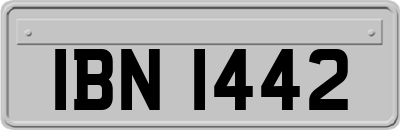 IBN 1442